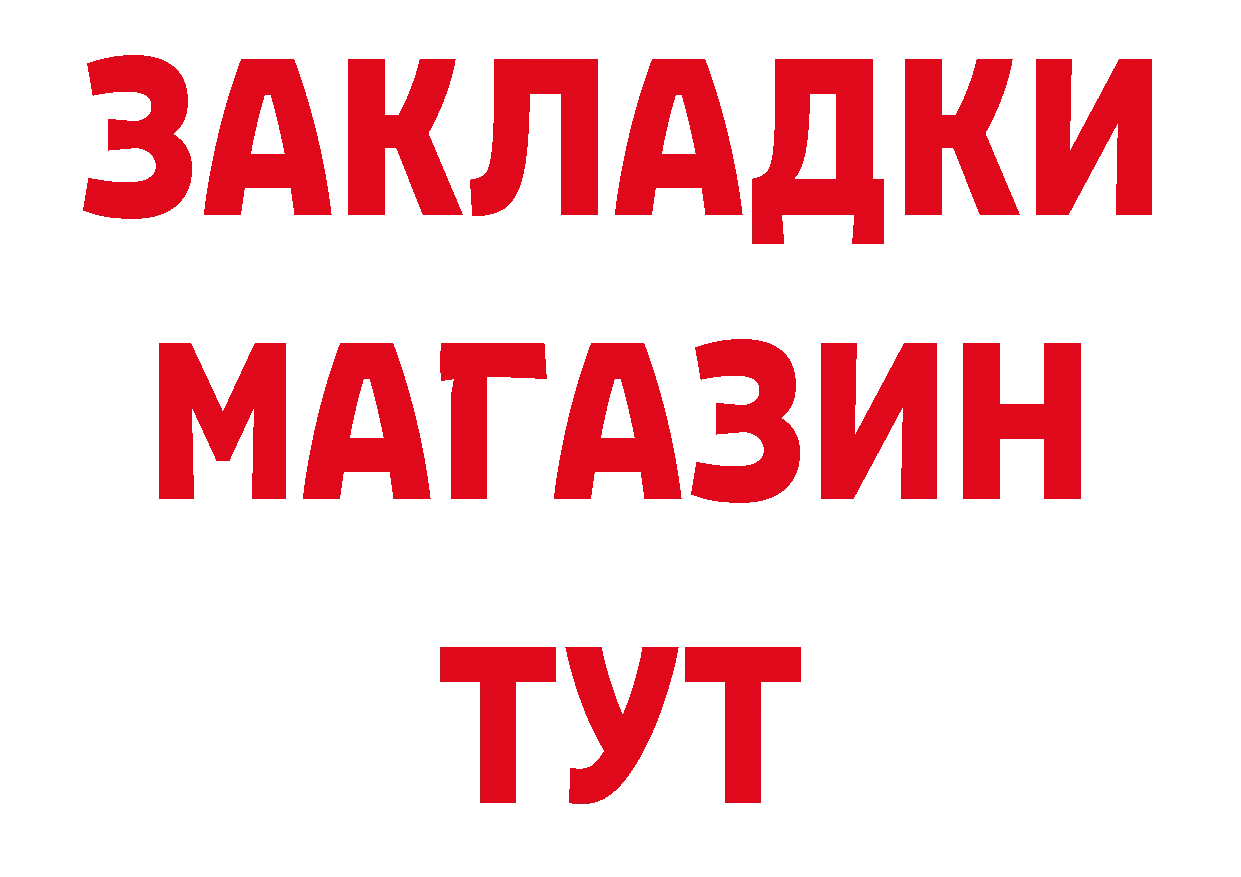 ЗАКЛАДКИ
МАГАЗИН
ТУТ